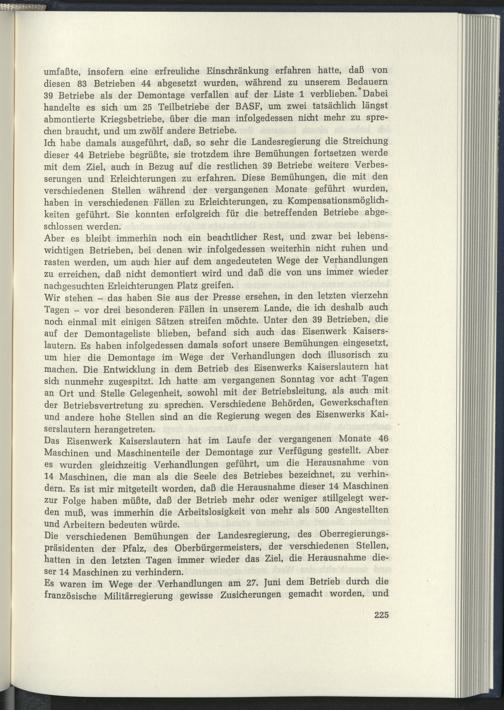 umfaßte, insofern eine erfreuliche Einschränkung erfahren hatte, daß von diesen 83 Betrieben 44 abgesetzt wurden, während zu unserem Bedauern 39 Betriebe als der Demontage verfallen auf der Liste 1 verblieben.* Dabei handelte es sich um 25 Teilbetriebe der BASF, um zwei tatsächlich längst abmontierte Kriegsbetriebe, über die man infolgedessen nicht mehr zu sprechen braucht, und um zwölf andere Betriebe.
Ich habe damals ausgeführt, daß, so sehr die Landesregierung die Streichung dieser 44 Betriebe begrüßte, sie trotzdem ihre Bemühungen fortsetzen werde mit dem Ziel, auch in Bezug auf die restlichen 39 Betriebe weitere Verbesserungen und Erleichterungen zu erfahren. Diese Bemühungen, die mit den verschiedenen Stellen während der vergangenen Monate geführt wurden, haben in verschiedenen Fällen zu Erleichterungen, zu Kompensationsmöglichkeiten geführt. Sie konnten erfolgreich für die betreffenden Betriebe abgeschlossen werden.
Aber es bleibt immerhin noch ein beachtlicher Rest, und zwar bei lebenswichtigen Betrieben, bei denen wir infolgedessen weiterhin nicht ruhen und rasten werden, um auch hier auf dem angedeuteten Wege der Verhandlungen zu erreichen, daß nicht demontiert wird und daß die von uns immer wieder nachgesuchten Erleichterungen Platz greifen.
Wir stehen – das haben Sie aus der Presse ersehen, in den letzten vierzehn Tagen – vor drei besonderen Fällen in unserem Lande, die ich deshalb auch noch einmal mit einigen Sätzen streifen möchte. Unter den 39 Betrieben, die auf der Demontageliste blieben, befand sich auch das Eisenwerk Kaiserslautern. Es haben infolgedessen damals sofort unsere Bemühungen eingesetzt, um hier die Demontage im Wege der Verhandlungen doch illusorisch zu machen. Die Entwicklung in dem Betrieb des Eisenwerks Kaiserslautern hat sich nunmehr zugespitzt. Ich hatte am vergangenen Sonntag vor acht Tagen an Ort und Stelle Gelegenheit, sowohl mit der Betriebsleitung, als auch mit der Betriebsvertretung zu sprechen. Verschiedene Behörden, Gewerkschaften und andere hohe Stellen sind an die Regierung wegen des Eisenwerks Kaiserslautern herangetreten.
Das Eisenwerk Kaiserslautern hat im Laufe der vergangenen Monate 46 Maschinen und Maschinenteile der Demontage zur Verfügung gestellt. Aber es wurden gleichzeitig Verhandlungen geführt, um die Herausnahme von 14 Maschinen, die man als die Seele des Betriebes bezeichnet, zu verhindern. Es ist mir mitgeteilt worden, daß die Herausnahme dieser 14 Maschinen zur Folge haben müßte, daß der Betrieb mehr oder weniger stillgelegt werden muß, was immerhin die Arbeitslosigkeit von mehr als 500 Angestellten und Arbeitern bedeuten würde.
Die verschiedenen Bemühungen der Landesregierung, des Oberregierungspräsidenten der Pfalz, des Oberbürgermeisters, der verschiedenen Stellen, hatten in den letzten Tagen immer wieder das Ziel, die Herausnahme dieser 14 Maschinen zu verhindern.
Es waren im Wege der Verhandlungen am 27. Juni dem Betrieb durch die französische Militärregierung gewisse Zusicherungen gemacht worden, und

225